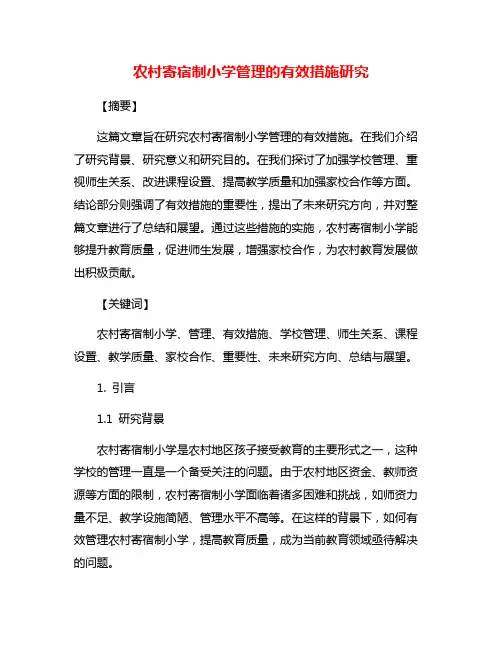 农村寄宿制小学管理的有效措施研究

【摘要】

这篇文章旨在研究农村寄宿制小学管理的有效措施。在我们介绍了研究背景、研究意义和研究目的。在我们探讨了加强学校管理、重视师生关系、改进课程设置、提高教学质量和加强家校合作等方面。结论部分则强调了有效措施的重要性，提出了未来研究方向，并对整篇文章进行了总结和展望。通过这些措施的实施，农村寄宿制小学能够提升教育质量，促进师生发展，增强家校合作，为农村教育发展做出积极贡献。

【关键词】

农村寄宿制小学、管理、有效措施、学校管理、师生关系、课程设置、教学质量、家校合作、重要性、未来研究方向、总结与展望。

1. 引言

1.1 研究背景

农村寄宿制小学是农村地区孩子接受教育的主要形式之一，这种学校的管理一直是一个备受关注的问题。由于农村地区资金、教师资源等方面的限制，农村寄宿制小学面临着诸多困难和挑战，如师资力量不足、教学设施简陋、管理水平不高等。在这样的背景下，如何有效管理农村寄宿制小学，提高教育质量，成为当前教育领域亟待解决的问题。